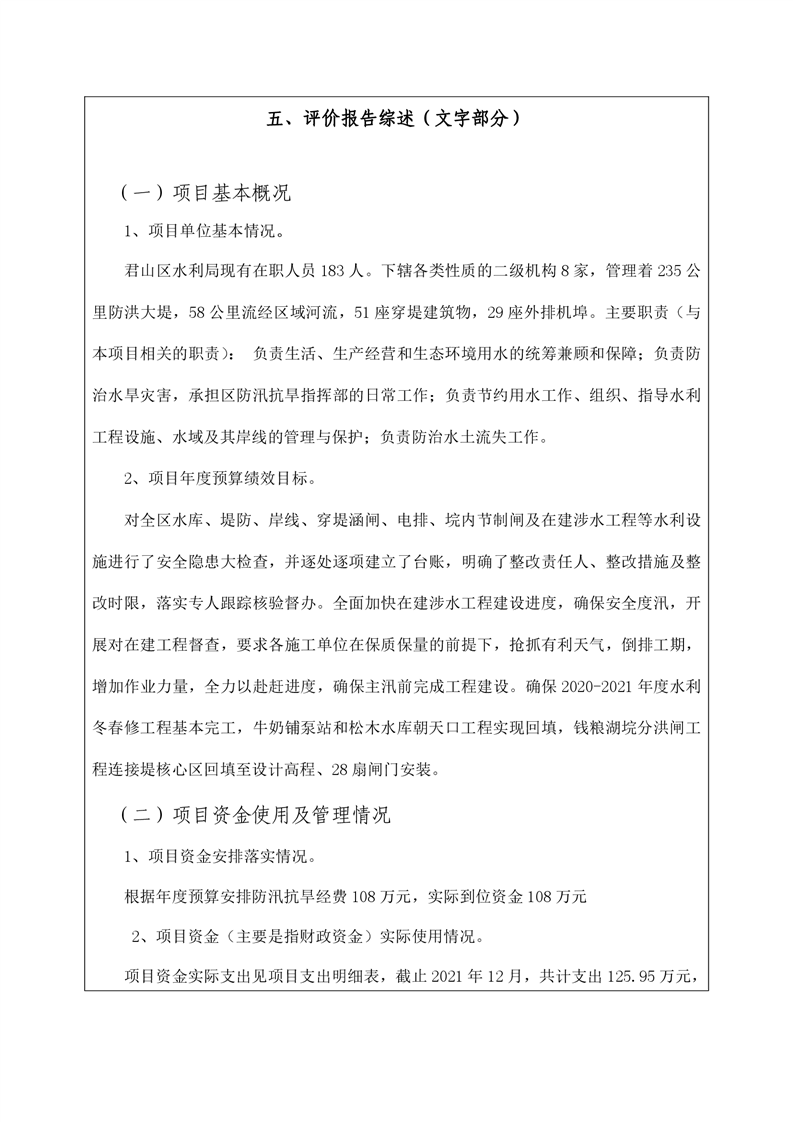 五、评价报告综述（文字部分）

（一）项目基本概况

1、项目单位基本情况。

君山区水利局现有在职人员 183 人。下辖各类性质的二级机构 8 家，管理着 235 公里防洪大堤，58 公里流经区域河流，51 座穿堤建筑物，29 座外排机埠。主要职责（与本项目相关的职责）： 负责生活、生产经营和生态环境用水的统筹兼顾和保障；负责防治水旱灾害，承担区防汛抗旱指挥部的日常工作；负责节约用水工作、组织、指导水利工程设施、水域及其岸线的管理与保护；负责防治水土流失工作。

2、项目年度预算绩效目标。

对全区水库、堤防、岸线、穿堤涵闸、电排、垸内节制闸及在建涉水工程等水利设施进行了安全隐患大检查，并逐处逐项建立了台账，明确了整改责任人、整改措施及整改时限，落实专人跟踪核验督办。全面加快在建涉水工程建设进度，确保安全度汛，开展对在建工程督查，要求各施工单位在保质保量的前提下，抢抓有利天气，倒排工期，增加作业力量，全力以赴赶进度，确保主汛前完成工程建设。确保 2020-2021 年度水利冬春修工程基本完工，牛奶铺泵站和松木水库朝天口工程实现回填，钱粮湖垸分洪闸工程连接堤核心区回填至设计高程、28 扇闸门安装。

（二）项目资金使用及管理情况

1、项目资金安排落实情况。

根据年度预算安排防汛抗旱经费 108 万元，实际到位资金 108 万元

2、项目资金（主要是指财政资金）实际使用情况。

项目资金实际支出见项目支出明细表，截止 2021 年 12 月，共计支出 125.95 万元，